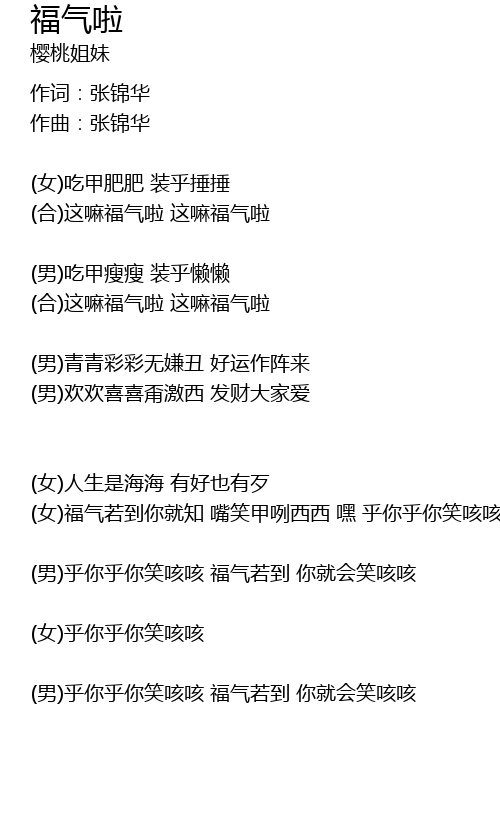 福气啦
樱桃姐妹

作词：张锦华
作曲：张锦华

(女)吃甲肥肥 装乎捶捶
(合)这嘛福气啦 这嘛福气啦

(男)吃甲瘦瘦 装乎懒懒
(合)这嘛福气啦 这嘛福气啦

(男)青青彩彩无嫌丑 好运作阵来
(男)欢欢喜喜甭激西 发财大家爱

(女)人生是海海 有好也有歹
(女)福气若到你就知 嘴笑甲咧西西 嘿 乎你乎你笑咳咳

(男)乎你乎你笑咳咳 福气若到 你就会笑咳咳

(女)乎你乎你笑咳咳

(男)乎你乎你笑咳咳 福气若到 你就会笑咳咳